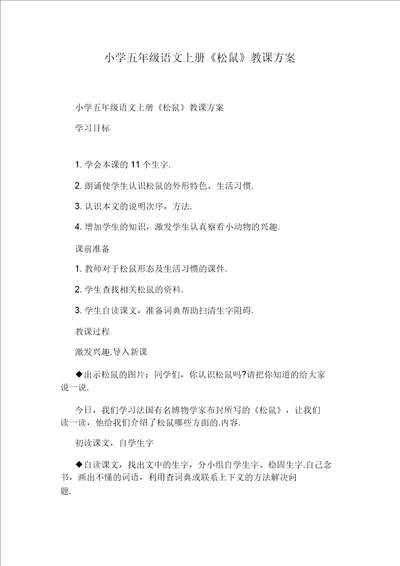 小学五年级语文上册《松鼠》教课方案

小学五年级语文上册《松鼠》教课方案

学习目标

1. 学会本课的 11 个生字.

2. 朗诵使学生认识松鼠的外形特色、生活习惯.

3. 认识本文的说明次序，方法.

4. 增加学生的知识，激发学生认真察看小动物的兴趣.

课前准备

1. 教师对于松鼠形态及生活习惯的课件.

2. 学生查找相关松鼠的资料.

3. 学生自读课文，准备词典帮助扫清生字阻碍.

教课过程

激发兴趣.导入新课

◆出示松鼠的图片：同学们，你认识松鼠吗?请把你知道的给大家说一说.

今日，我们学习法国有名博物学家布封所写的《松鼠》，让我们读一读，他给我们介绍了松鼠哪些方面的.内容.

初读课文，自学生字

◆自读课文，找出文中的生字，分小组自学生字、稳固生字.自己念书，画出不懂的词语，利用查词典或联系上下文的方法解决问题.